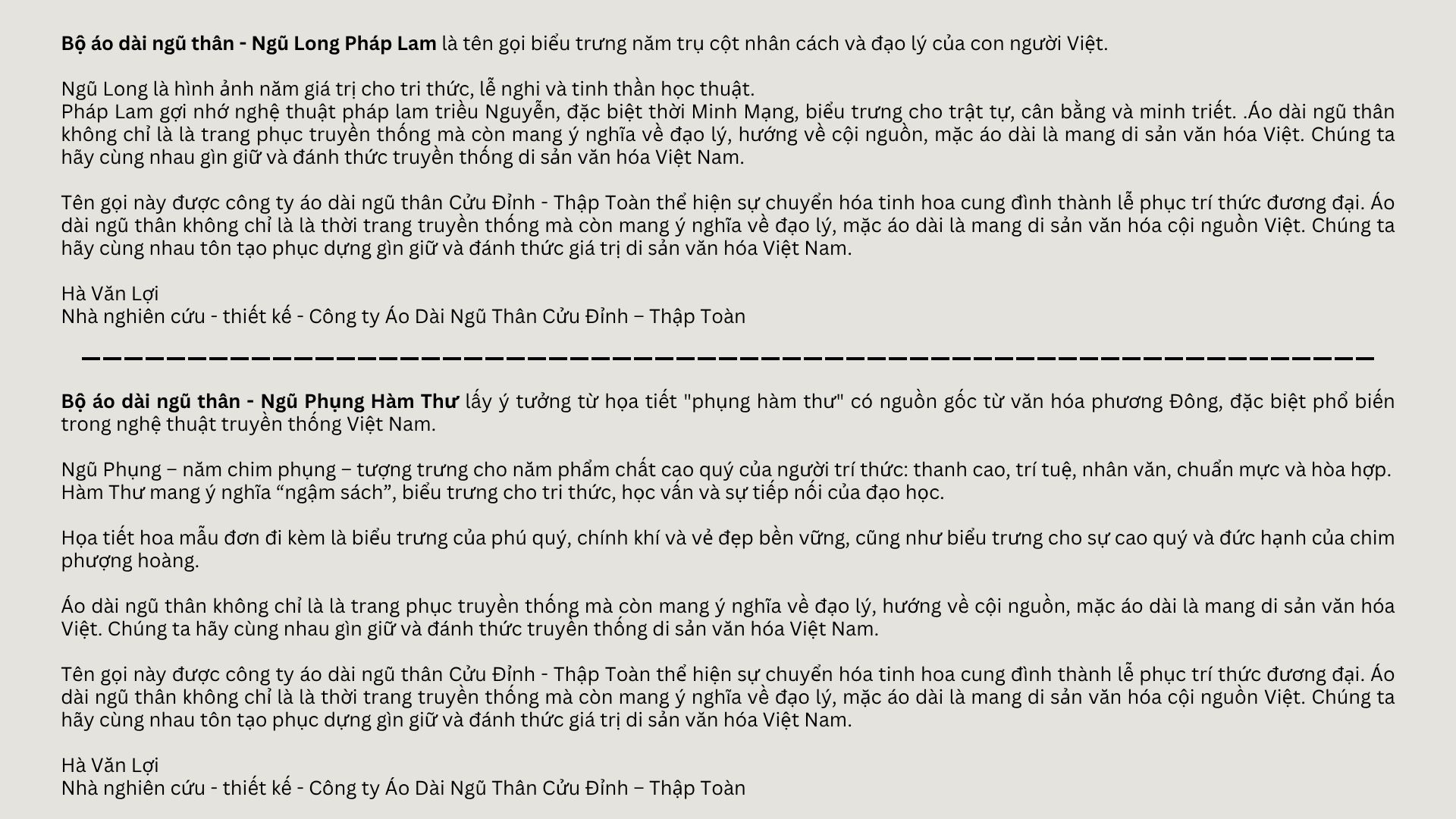 Bộ áo dài ngũ thân - Ngũ Long Pháp Lam là tên gọi biểu trưng năm trụ cột nhân cách và đạo lý của con người Việt.

Ngũ Long là hình ảnh năm giá trị cho tri thức, lễ nghi và tinh thần học thuật.
Pháp Lam gợi nhớ nghệ thuật pháp lam triều Nguyễn, đặc biệt thời Minh Mạng, biểu trưng cho trật tự, cân bằng và minh triết. .Áo dài ngũ thân không chỉ là là trang phục truyền thống mà còn mang ý nghĩa về đạo lý, hướng về cội nguồn, mặc áo dài là mang di sản văn hóa Việt. Chúng ta hãy cùng nhau gìn giữ và đánh thức truyền thống di sản văn hóa Việt Nam.

Tên gọi này được công ty áo dài ngũ thân Cửu Đỉnh - Thập Toàn thể hiện sự chuyển hóa tinh hoa cung đình thành lễ phục trí thức đương đại. Áo dài ngũ thân không chỉ là là thời trang truyền thống mà còn mang ý nghĩa về đạo lý, mặc áo dài là mang di sản văn hóa cội nguồn Việt. Chúng ta hãy cùng nhau tôn tạo phục dựng gìn giữ và đánh thức giá trị di sản văn hóa Việt Nam.

Hà Văn Lợi
Nhà nghiên cứu - thiết kế - Công ty Áo Dài Ngũ Thân Cửu Đỉnh – Thập Toàn

Bộ áo dài ngũ thân - Ngũ Phụng Hàm Thư lấy ý tưởng từ họa tiết "phụng hàm thư" có nguồn gốc từ văn hóa phương Đông, đặc biệt phổ biến trong nghệ thuật truyền thống Việt Nam.

Ngũ Phụng – năm chim phụng – tượng trưng cho năm phẩm chất cao quý của người trí thức: thanh cao, trí tuệ, nhân văn, chuẩn mực và hòa hợp.
Hàm Thư mang ý nghĩa "ngậm sách", biểu trưng cho tri thức, học vấn và sự tiếp nối của đạo học.

Họa tiết hoa mẫu đơn đi kèm là biểu trưng của phú quý, chính khí và vẻ đẹp bền vững, cũng như biểu trưng cho sự cao quý và đức hạnh của chim phượng hoàng.

Áo dài ngũ thân không chỉ là là trang phục truyền thống mà còn mang ý nghĩa về đạo lý, hướng về cội nguồn, mặc áo dài là mang di sản văn hóa Việt. Chúng ta hãy cùng nhau gìn giữ và đánh thức truyền thống di sản văn hóa Việt Nam.

Tên gọi này được công ty áo dài ngũ thân Cửu Đỉnh - Thập Toàn thể hiện sự chuyển hóa tinh hoa cung đình thành lễ phục trí thức đương đại. Áo dài ngũ thân không chỉ là là thời trang truyền thống mà còn mang ý nghĩa về đạo lý, mặc áo dài là mang di sản văn hóa cội nguồn Việt. Chúng ta hãy cùng nhau tôn tạo phục dựng gìn giữ và đánh thức giá trị di sản văn hóa Việt Nam.

Hà Văn Lợi
Nhà nghiên cứu - thiết kế - Công ty Áo Dài Ngũ Thân Cửu Đỉnh – Thập Toàn